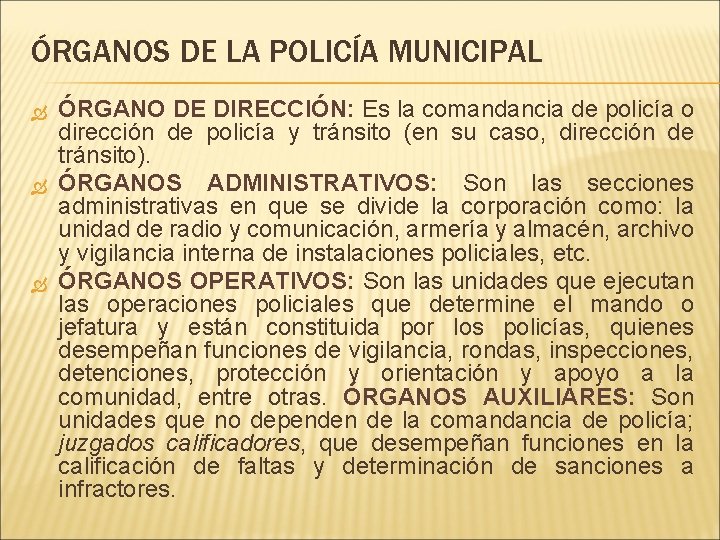 ÓRGANOS DE LA POLICÍA MUNICIPAL

ÓRGANO DE DIRECCIÓN: Es la comandancia de policía o dirección de policía y tránsito (en su caso, dirección de tránsito).

ÓRGANOS ADMINISTRATIVOS: Son las secciones administrativas en que se divide la corporación como: la unidad de radio y comunicación, armería y almacén, archivo y vigilancia interna de instalaciones policiales, etc.

ÓRGANOS OPERATIVOS: Son las unidades que ejecutan las operaciones policiales que determine el mando o jefatura y están constituida por los policías, quienes desempeñan funciones de vigilancia, rondas, inspecciones, detenciones, protección y orientación y apoyo a la comunidad, entre otras. ÓRGANOS AUXILIARES: Son unidades que no dependen de la comandancia de policía; juzgados calificadores, que desempeñan funciones en la calificación de faltas y determinación de sanciones a infractores.